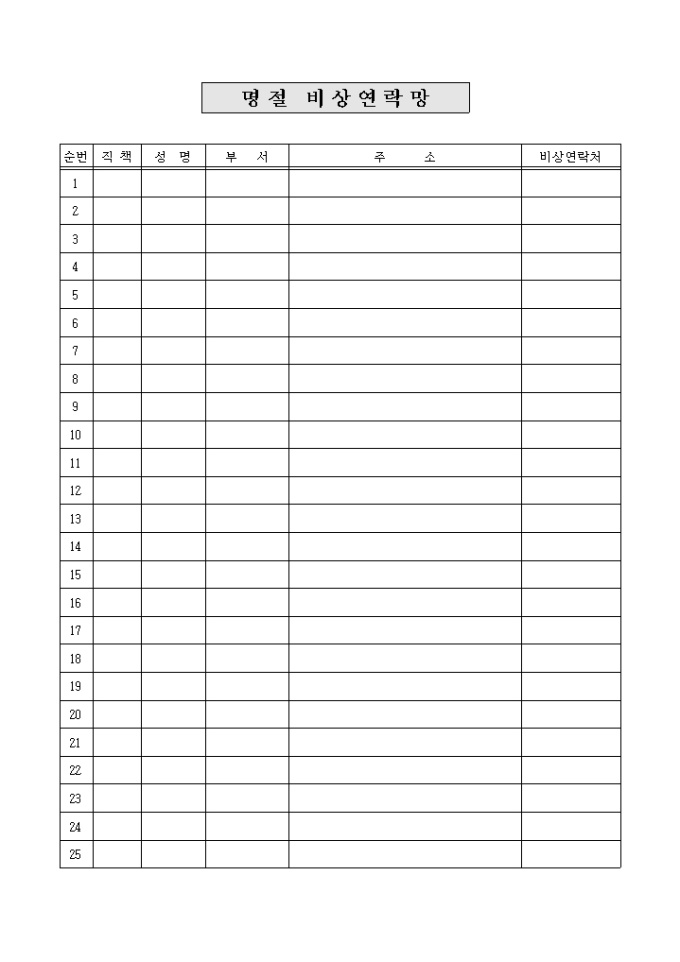 명절 비상연락망

| 순번 | 직 책 | 성 명 | 부 서 | 주 소 | 비상연락처 |
|---|---|---|---|---|---|
| 1 | | | | | |
| 2 | | | | | |
| 3 | | | | | |
| 4 | | | | | |
| 5 | | | | | |
| 6 | | | | | |
| 7 | | | | | |
| 8 | | | | | |
| 9 | | | | | |
| 10 | | | | | |
| 11 | | | | | |
| 12 | | | | | |
| 13 | | | | | |
| 14 | | | | | |
| 15 | | | | | |
| 16 | | | | | |
| 17 | | | | | |
| 18 | | | | | |
| 19 | | | | | |
| 20 | | | | | |
| 21 | | | | | |
| 22 | | | | | |
| 23 | | | | | |
| 24 | | | | | |
| 25 | | | | | |